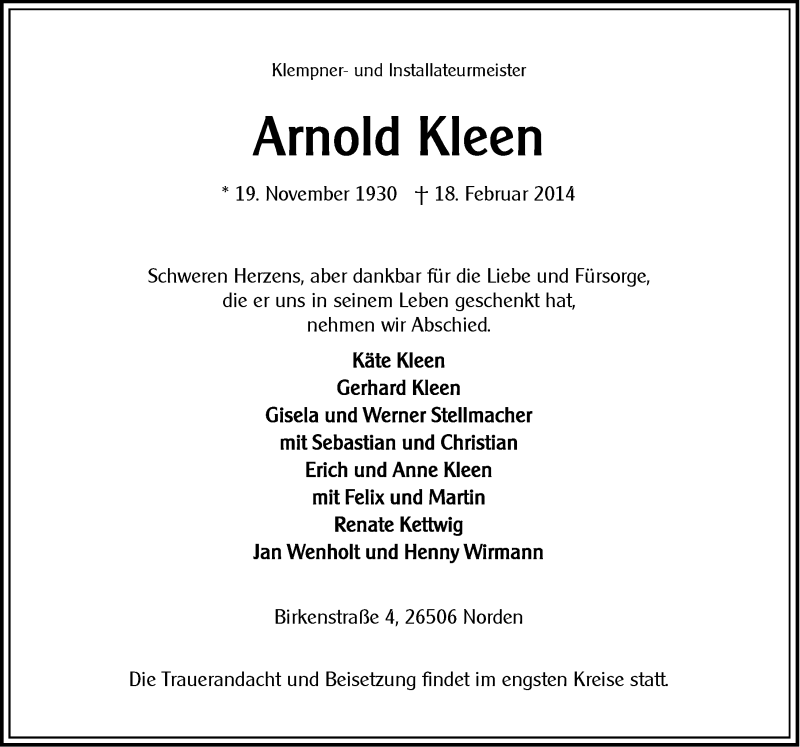 Klempner- und Installateurmeister

Arnold Kleen

* 19. November 1930 † 18. Februar 2014

Schweren Herzens, aber dankbar für die Liebe und Fürsorge, die er uns in seinem Leben geschenkt hat, nehmen wir Abschied.

Käte Kleen
Gerhard Kleen
Gisela und Werner Stellmacher
mit Sebastian und Christian
Erich und Anne Kleen
mit Felix und Martin
Renate Kettwig
Jan Wenholt und Henny Wirmann

Birkenstraße 4, 26506 Norden

Die Trauerandacht und Beisetzung findet im engsten Kreise statt.